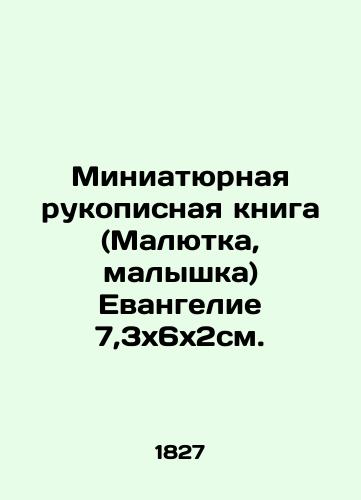 Миниатюрная рукописная книга (Малютка, малышка) Евангелие 7,3х6х2см.

1827